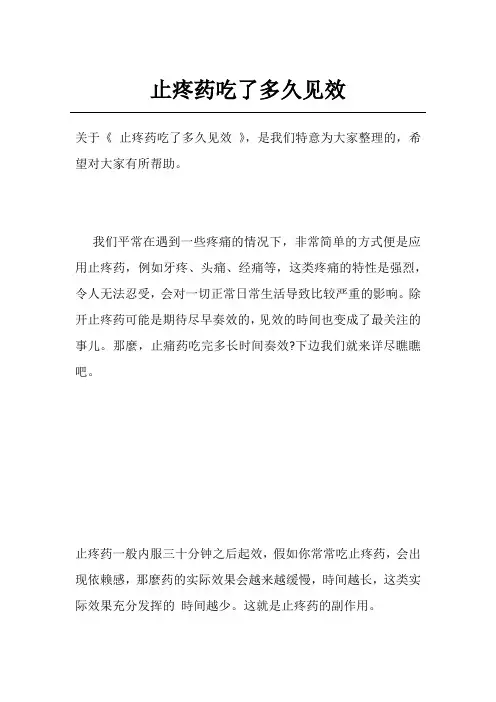 止疼药吃了多久见效

关于《 止疼药吃了多久见效 》，是我们特意为大家整理的，希望对大家有所帮助。

我们平常在遇到一些疼痛的情况下，非常简单的方式便是应用止疼药，例如牙疼、头痛、经痛等，这类疼痛的特性是强烈，令人无法忍受，会对一切正常日常生活导致比较严重的影响。除开止疼药可能是期待尽早奏效的，见效的時间也变成了最关注的事儿。那麼，止痛药吃完多长时间奏效?下边我们就来详尽瞧瞧吧。

止疼药一般内服三十分钟之后起效，假如你常常吃止疼药，会出现依赖感，那麼药的实际效果会越来越缓慢，時间越长，这类实际效果充分发挥的 時间越少。这就是止疼药的副作用。